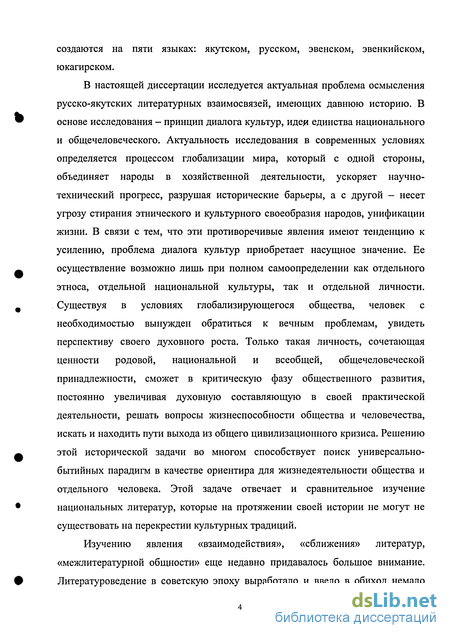 создаются на пяти языках: якутском, русском, эвенском, эвенкийском, юкагирском.

В настоящей диссертации исследуется актуальная проблема осмысления русско-якутских литературных взаимосвязей, имеющих давнюю историю. В основе исследования – принцип диалога культур, идеи единства национального и общечеловеческого. Актуальность исследования в современных условиях определяется процессом глобализации мира, который с одной стороны, объединяет народы в хозяйственной деятельности, ускоряет научно-технический прогресс, разрушая исторические барьеры, а с другой – несет угрозу стирания этнического и культурного своеобразия народов, унификации жизни. В связи с тем, что эти противоречивые явления имеют тенденцию к усилению, проблема диалога культур приобретает насущное значение. Ее осуществление возможно лишь при полном самоопределении как отдельного этноса, отдельной национальной культуры, так и отдельной личности. Существуя в условиях глобализирующегося общества, человек с необходимостью вынужден обратиться к вечным проблемам, увидеть перспективу своего духовного роста. Только такая личность, сочетающая ценности родовой, национальной и всеобщей, общечеловеческой принадлежности, сможет в критическую фазу общественного развития, постоянно увеличивая духовную составляющую в своей практической деятельности, решать вопросы жизнеспособности общества и человечества, искать и находить пути выхода из общего цивилизационного кризиса. Решению этой исторической задачи во многом способствует поиск универсально-бытийных парадигм в качестве ориентира для жизнедеятельности общества и отдельного человека. Этой задаче отвечает и сравнительное изучение национальных литератур, которые на протяжении своей истории не могут не существовать на перекрестии культурных традиций.

Изучению явления «взаимодействия», «сближения» литератур, «межлитературной общности» еще недавно придавалось большое внимание. Литературоведение в советскую эпоху выработало и ввело в обиход немало

4

dsLib.net
библиотека диссертаций